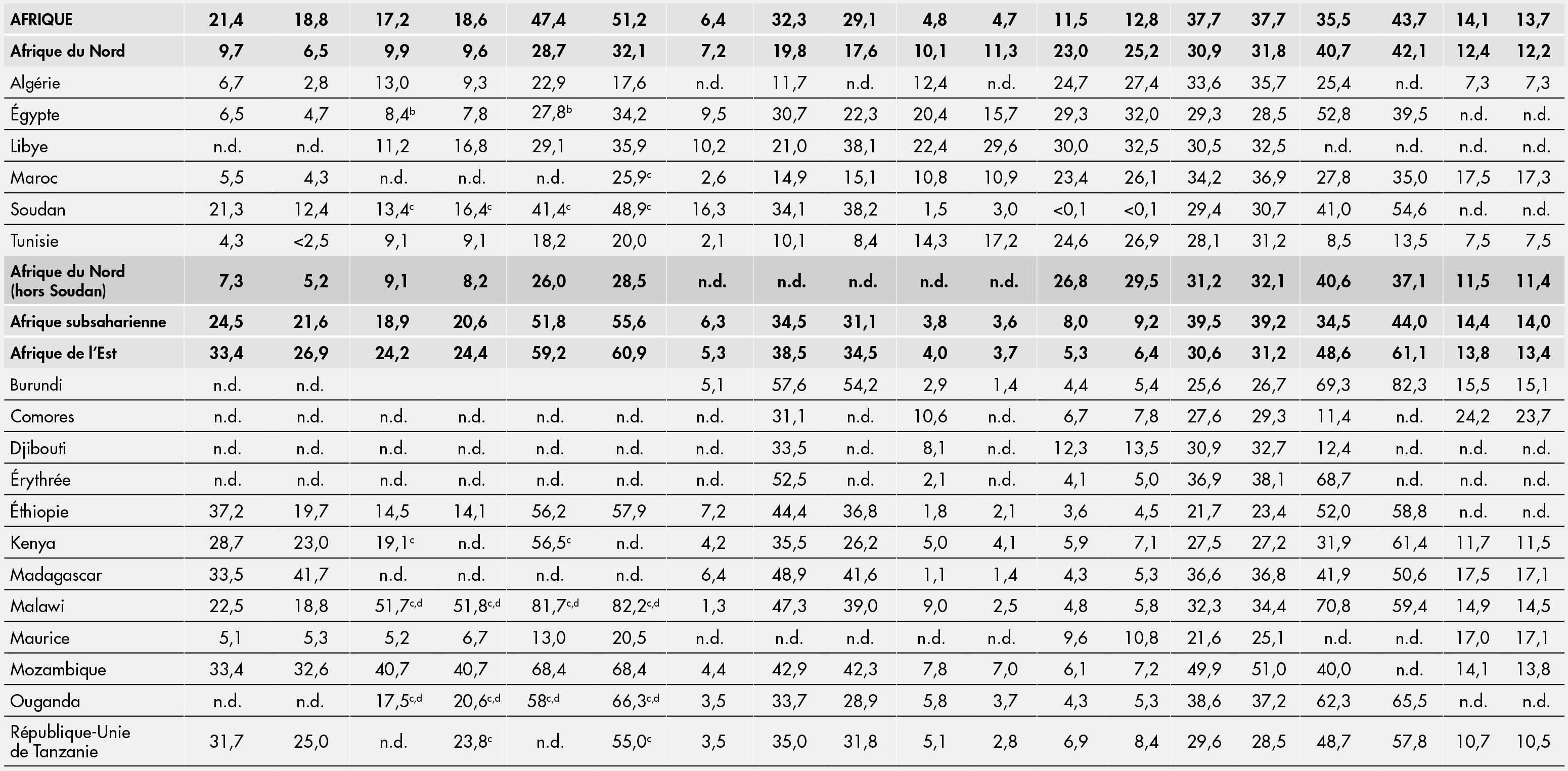 | AFRIQUE | 21,4 | 18,8 | 17,2 | 18,6 | 47,4 | 51,2 | 6,4 | 32,3 | 29,1 | 4,8 | 4,7 | 11,5 | 12,8 | 37,7 | 37,7 | 35,5 | 43,7 | 14,1 | 13,7 |
|---|---|---|---|---|---|---|---|---|---|---|---|---|---|---|---|---|---|---|---|
| Afrique du Nord | 9,7 | 6,5 | 9,9 | 9,6 | 28,7 | 32,1 | 7,2 | 19,8 | 17,6 | 10,1 | 11,3 | 23,0 | 25,2 | 30,9 | 31,8 | 40,7 | 42,1 | 12,4 | 12,2 |
| Algérie | 6,7 | 2,8 | 13,0 | 9,3 | 22,9 | 17,6 | n.d. | 11,7 | n.d. | 12,4 | n.d. | 24,7 | 27,4 | 33,6 | 35,7 | 25,4 | n.d. | 7,3 | 7,3 |
| Égypte | 6,5 | 4,7 | 8,4$^{b}$ | 7,8 | 27,8$^{b}$ | 34,2 | 9,5 | 30,7 | 22,3 | 20,4 | 15,7 | 29,3 | 32,0 | 29,3 | 28,5 | 52,8 | 39,5 | n.d. | n.d. |
| Libye | n.d. | n.d. | 11,2 | 16,8 | 29,1 | 35,9 | 10,2 | 21,0 | 38,1 | 22,4 | 29,6 | 30,0 | 32,5 | 30,5 | 32,5 | n.d. | n.d. | n.d. | n.d. |
| Maroc | 5,5 | 4,3 | n.d. | n.d. | n.d. | 25,9$^{c}$ | 2,6 | 14,9 | 15,1 | 10,8 | 10,9 | 23,4 | 26,1 | 34,2 | 36,9 | 27,8 | 35,0 | 17,5 | 17,3 |
| Soudan | 21,3 | 12,4 | 13,4$^{c}$ | 16,4$^{c}$ | 41,4$^{c}$ | 48,9$^{c}$ | 16,3 | 34,1 | 38,2 | 1,5 | 3,0 | <0,1 | <0,1 | 29,4 | 30,7 | 41,0 | 54,6 | n.d. | n.d. |
| Tunisie | 4,3 | <2,5 | 9,1 | 9,1 | 18,2 | 20,0 | 2,1 | 10,1 | 8,4 | 14,3 | 17,2 | 24,6 | 26,9 | 28,1 | 31,2 | 8,5 | 13,5 | 7,5 | 7,5 |
| Afrique du Nord (hors Soudan) | 7,3 | 5,2 | 9,1 | 8,2 | 26,0 | 28,5 | n.d. | n.d. | n.d. | n.d. | n.d. | 26,8 | 29,5 | 31,2 | 32,1 | 40,6 | 37,1 | 11,5 | 11,4 |
| Afrique subsaharienne | 24,5 | 21,6 | 18,9 | 20,6 | 51,8 | 55,6 | 6,3 | 34,5 | 31,1 | 3,8 | 3,6 | 8,0 | 9,2 | 39,5 | 39,2 | 34,5 | 44,0 | 14,4 | 14,0 |
| Afrique de l'Est | 33,4 | 26,9 | 24,2 | 24,4 | 59,2 | 60,9 | 5,3 | 38,5 | 34,5 | 4,0 | 3,7 | 5,3 | 6,4 | 30,6 | 31,2 | 48,6 | 61,1 | 13,8 | 13,4 |
| Burundi | n.d. | n.d. | | | | | 5,1 | 57,6 | 54,2 | 2,9 | 1,4 | 4,4 | 5,4 | 25,6 | 26,7 | 69,3 | 82,3 | 15,5 | 15,1 |
| Comores | n.d. | n.d. | n.d. | n.d. | n.d. | n.d. | n.d. | 31,1 | n.d. | 10,6 | n.d. | 6,7 | 7,8 | 27,6 | 29,3 | 11,4 | n.d. | 24,2 | 23,7 |
| Djibouti | n.d. | n.d. | n.d. | n.d. | n.d. | n.d. | n.d. | 33,5 | n.d. | 8,1 | n.d. | 12,3 | 13,5 | 30,9 | 32,7 | 12,4 | n.d. | n.d. | n.d. |
| Érythrée | n.d. | n.d. | n.d. | n.d. | n.d. | n.d. | n.d. | 52,5 | n.d. | 2,1 | n.d. | 4,1 | 5,0 | 36,9 | 38,1 | 68,7 | n.d. | n.d. | n.d. |
| Éthiopie | 37,2 | 19,7 | 14,5 | 14,1 | 56,2 | 57,9 | 7,2 | 44,4 | 36,8 | 1,8 | 2,1 | 3,6 | 4,5 | 21,7 | 23,4 | 52,0 | 58,8 | n.d. | n.d. |
| Kenya | 28,7 | 23,0 | 19,1$^{c}$ | n.d. | 56,5$^{c}$ | n.d. | 4,2 | 35,5 | 26,2 | 5,0 | 4,1 | 5,9 | 7,1 | 27,5 | 27,2 | 31,9 | 61,4 | 11,7 | 11,5 |
| Madagascar | 33,5 | 41,7 | n.d. | n.d. | n.d. | n.d. | 6,4 | 48,9 | 41,6 | 1,1 | 1,4 | 4,3 | 5,3 | 36,6 | 36,8 | 41,9 | 50,6 | 17,5 | 17,1 |
| Malawi | 22,5 | 18,8 | 51,7$^{c,d}$ | 51,8$^{c,d}$ | 81,7$^{c,d}$ | 82,2$^{c,d}$ | 1,3 | 47,3 | 39,0 | 9,0 | 2,5 | 4,8 | 5,8 | 32,3 | 34,4 | 70,8 | 59,4 | 14,9 | 14,5 |
| Maurice | 5,1 | 5,3 | 5,2 | 6,7 | 13,0 | 20,5 | n.d. | n.d. | n.d. | n.d. | n.d. | 9,6 | 10,8 | 21,6 | 25,1 | n.d. | n.d. | 17,0 | 17,1 |
| Mozambique | 33,4 | 32,6 | 40,7 | 40,7 | 68,4 | 68,4 | 4,4 | 42,9 | 42,3 | 7,8 | 7,0 | 6,1 | 7,2 | 49,9 | 51,0 | 40,0 | n.d. | 14,1 | 13,8 |
| Ouganda | n.d. | n.d. | 17,5$^{c,d}$ | 20,6$^{c,d}$ | 58$^{c,d}$ | 66,3$^{c,d}$ | 3,5 | 33,7 | 28,9 | 5,8 | 3,7 | 4,3 | 5,3 | 38,6 | 37,2 | 62,3 | 65,5 | n.d. | n.d. |
| République-Unie de Tanzanie | 31,7 | 25,0 | n.d. | 23,8$^{c}$ | n.d. | 55,0$^{c}$ | 3,5 | 35,0 | 31,8 | 5,1 | 2,8 | 6,9 | 8,4 | 29,6 | 28,5 | 48,7 | 57,8 | 10,7 | 10,5 |